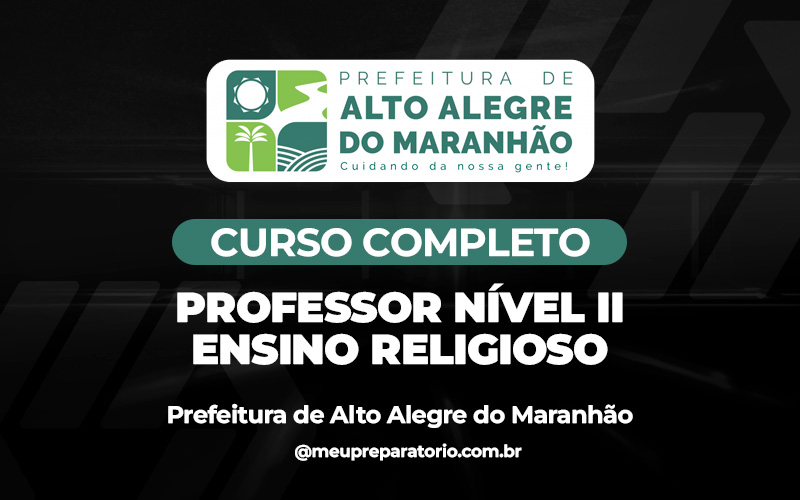 PREFEITURA DE
ALTO ALEGRE
DO MARANHÃO
Cuidando da nossa gente!

CURSO COMPLETO

PROFESSOR NÍVEL II
ENSINO RELIGIOSO

Prefeitura de Alto Alegre do Maranhão

@meupreparatorio.com.br